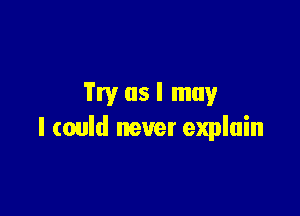 Try as I may
I could never explain